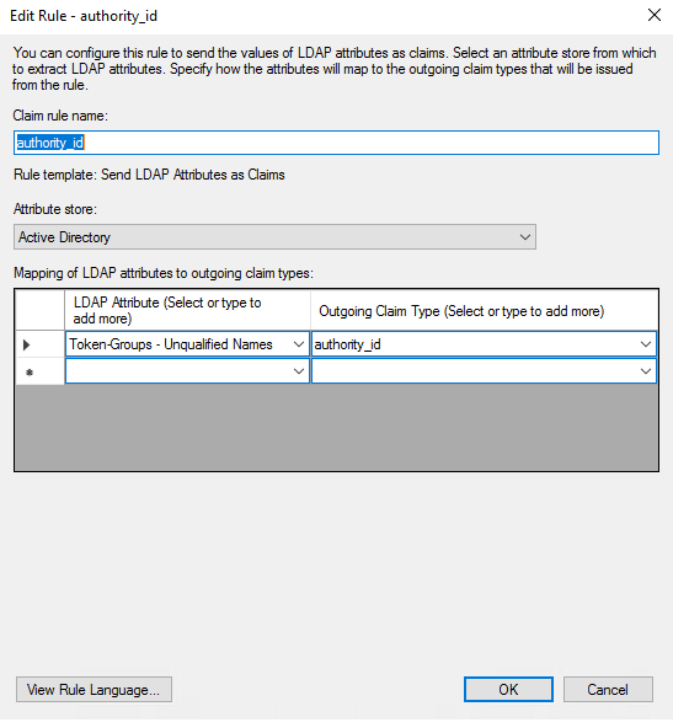 Edit Rule - authority_id

You can configure this rule to send the values of LDAP attributes as claims. Select an attribute store from which to extract LDAP attributes. Specify how the attributes will map to the outgoing claim types that will be issued from the rule.

Claim rule name:

authority_id

Rule template: Send LDAP Attributes as Claims

Attribute store:

Active Directory

Mapping of LDAP attributes to outgoing claim types:

| | LDAP Attribute (Select or type to add more) | Outgoing Claim Type (Select or type to add more) |
|---|---|---|
| ▶ | Token-Groups - Unqualified Names | authority_id |
| * | | |

View Rule Language...

OK

Cancel